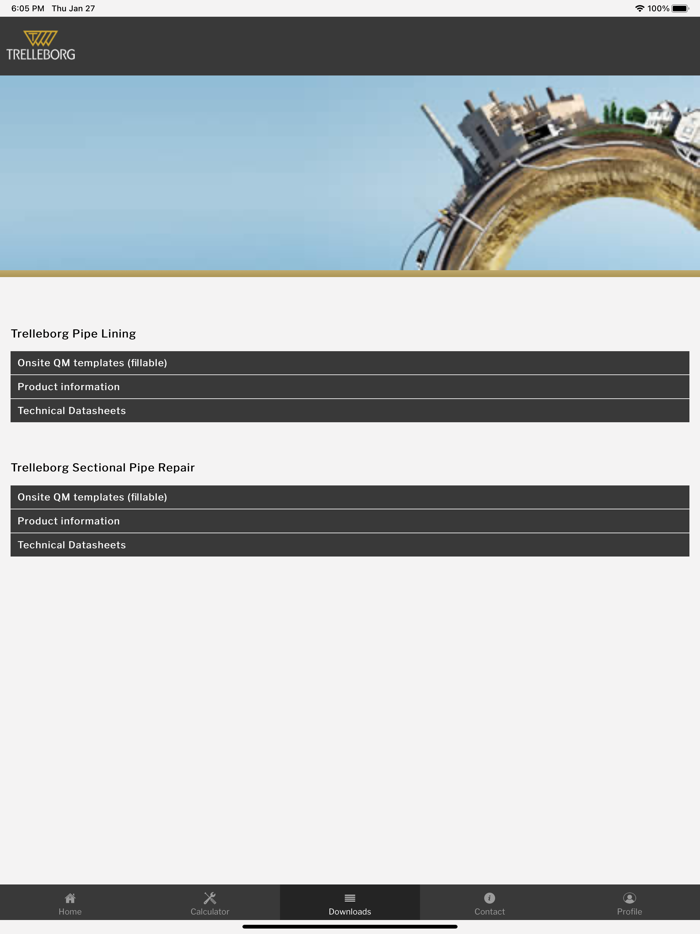 6:05 PM Thu Jan 27

100%

TRELLEBORG

Trelleborg Pipe Lining

Onsite QM templates (fillable)

Product information

Technical Datasheets

Trelleborg Sectional Pipe Repair

Onsite QM templates (fillable)

Product information

Technical Datasheets

Home Calculator Downloads Contact Profile